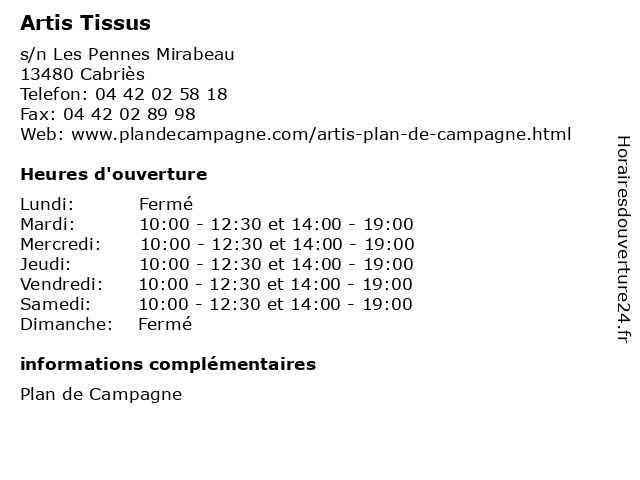 Artis Tissus

s/n Les Pennes Mirabeau
13480 Cabriès
Telefon: 04 42 02 58 18
Fax: 04 42 02 89 98
Web: www.plandecampagne.com/artis-plan-de-campagne.html

Heures d'ouverture

| Lundi: | Fermé |
|---|---|
| Mardi: | 10:00 - 12:30 et 14:00 - 19:00 |
| Mercredi: | 10:00 - 12:30 et 14:00 - 19:00 |
| Jeudi: | 10:00 - 12:30 et 14:00 - 19:00 |
| Vendredi: | 10:00 - 12:30 et 14:00 - 19:00 |
| Samedi: | 10:00 - 12:30 et 14:00 - 19:00 |
| Dimanche: | Fermé |

informations complémentaires

Plan de Campagne

Horairesdouverture24.fr